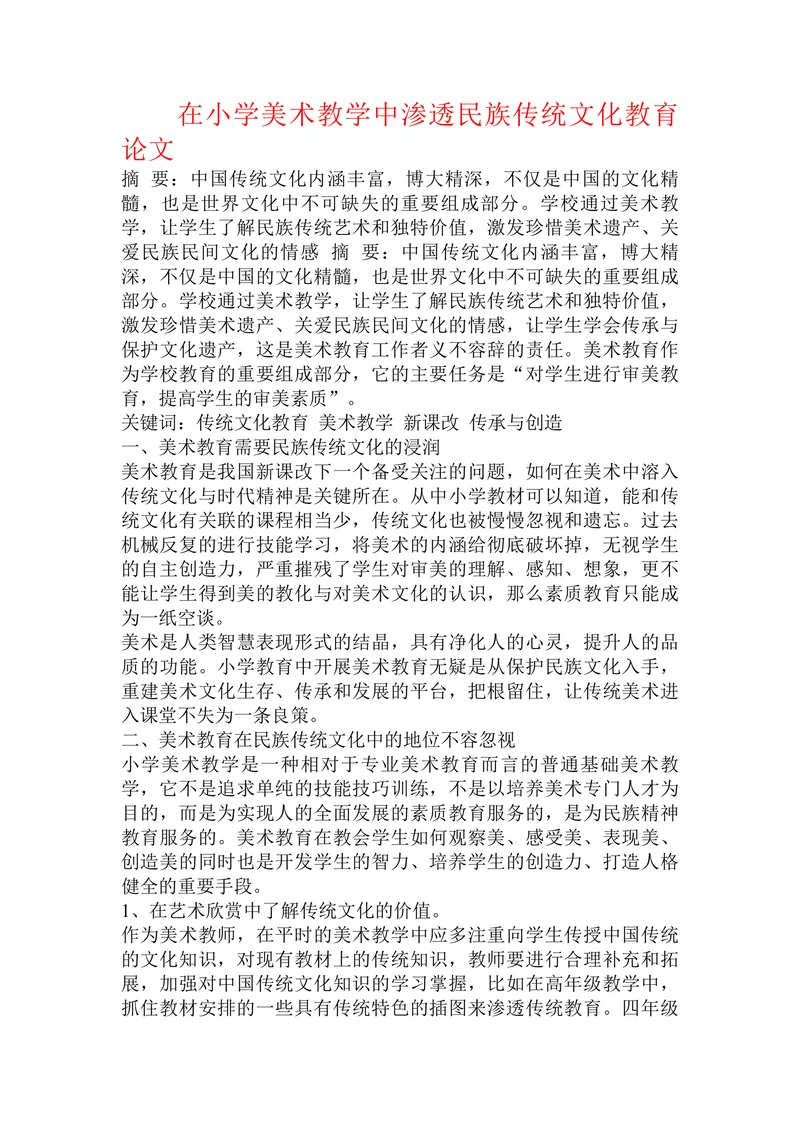 在小学美术教学中渗透民族传统文化教育论文

摘 要：中国传统文化内涵丰富，博大精深，不仅是中国的文化精髓，也是世界文化中不可缺失的重要组成部分。学校通过美术教学，让学生了解民族传统艺术和独特价值，激发珍惜美术遗产、关爱民族民间文化的情感 摘 要：中国传统文化内涵丰富，博大精深，不仅是中国的文化精髓，也是世界文化中不可缺失的重要组成部分。学校通过美术教学，让学生了解民族传统艺术和独特价值，激发珍惜美术遗产、关爱民族民间文化的情感，让学生学会传承与保护文化遗产，这是美术教育工作者义不容辞的责任。美术教育作为学校教育的重要组成部分，它的主要任务是“对学生进行审美教育，提高学生的审美素质”。

关键词：传统文化教育 美术教学 新课改 传承与创造

一、美术教育需要民族传统文化的浸润

美术教育是我国新课改下一个备受关注的问题，如何在美术中溶入传统文化与时代精神是关键所在。从中小学教材可以知道，能和传统文化有关联的课程相当少，传统文化也被慢慢忽视和遗忘。过去机械反复的进行技能学习，将美术的内涵给彻底破坏掉，无视学生的自主创造力，严重摧残了学生对审美的理解、感知、想象，更不能让学生得到美的教化与对美术文化的认识，那么素质教育只能成为一纸空谈。

美术是人类智慧表现形式的结晶，具有净化人的心灵，提升人的品质的功能。小学教育中开展美术教育无疑是从保护民族文化入手，重建美术文化生存、传承和发展的平台，把根留住，让传统美术进入课堂不失为一条良策。

二、美术教育在民族传统文化中的地位不容忽视

小学美术教学是一种相对于专业美术教育而言的普通基础美术教学，它不是追求单纯的技能技巧训练，不是以培养美术专门人才为目的，而是为实现人的全面发展的素质教育服务的，是为民族精神教育服务的。美术教育在教会学生如何观察美、感受美、表现美、创造美的同时也是开发学生的智力、培养学生的创造力、打造人格健全的重要手段。

1、在艺术欣赏中了解传统文化的价值。

作为美术教师，在平时的美术教学中应多注重向学生传授中国传统的文化知识，对现有教材上的传统知识，教师要进行合理补充和拓展，加强对中国传统文化知识的学习掌握，比如在高年级教学中，抓住教材安排的一些具有传统特色的插图来渗透传统教育。四年级